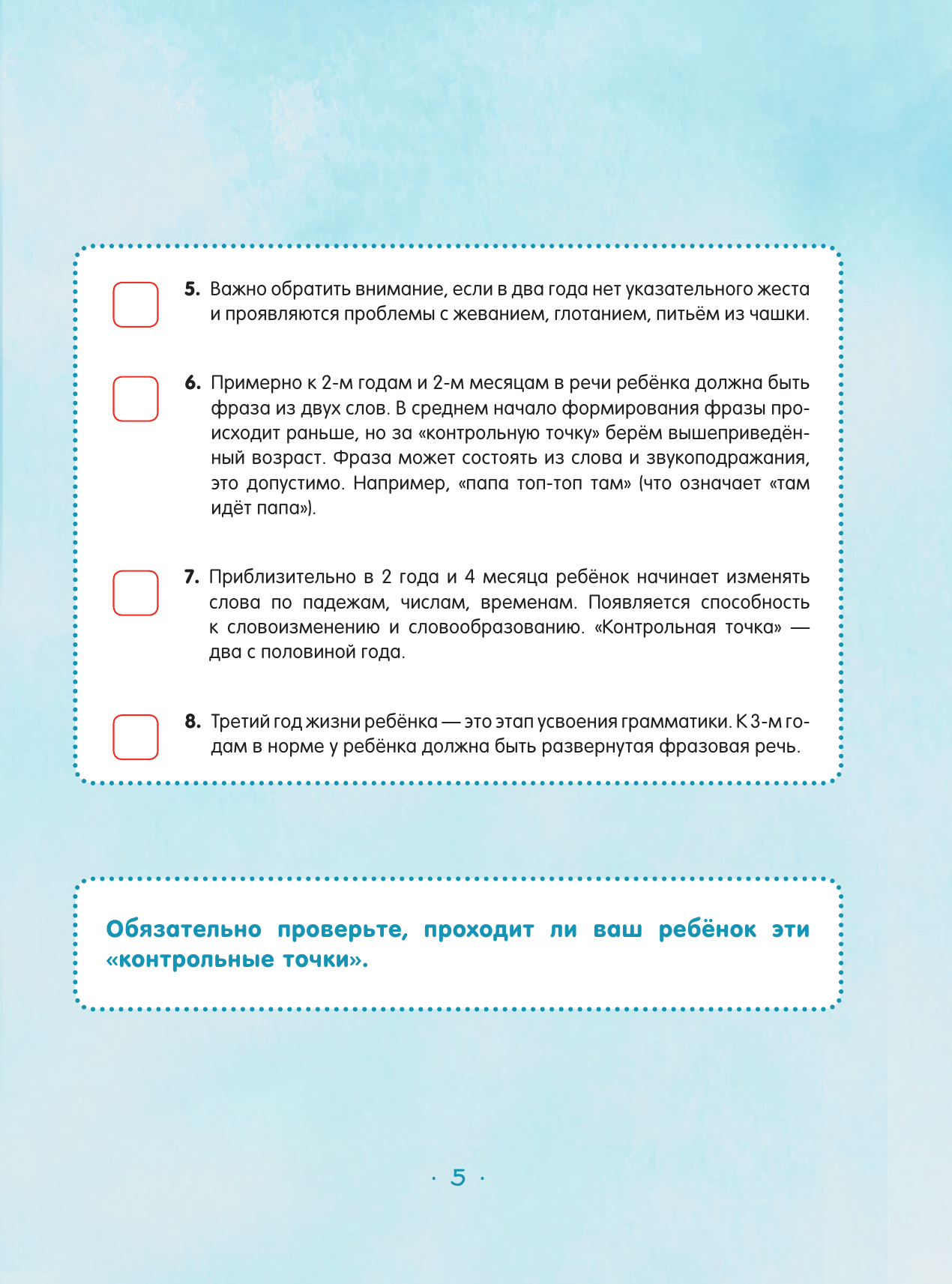 5. Важно обратить внимание, если в два года нет указательного жеста и проявляются проблемы с жеванием, глотанием, питьём из чашки.

6. Примерно к 2-м годам и 2-м месяцам в речи ребёнка должна быть фраза из двух слов. В среднем начало формирования фразы происходит раньше, но за «контрольную точку» берём вышеприведённый возраст. Фраза может состоять из слова и звукоподражания, это допустимо. Например, «папа топ-топ там» (что означает «там идёт папа»).

7. Приблизительно в 2 года и 4 месяца ребёнок начинает изменять слова по падежам, числам, временам. Появляется способность к словоизменению и словообразованию. «Контрольная точка» — два с половиной года.

8. Третий год жизни ребёнка — это этап усвоения грамматики. К 3-м годам в норме у ребёнка должна быть развернутая фразовая речь.

Обязательно проверьте, проходит ли ваш ребёнок эти «контрольные точки».

· 5 ·